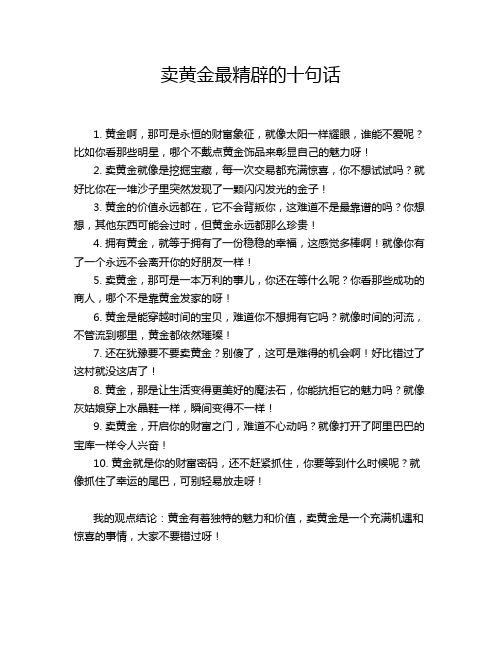 卖黄金最精辟的十句话

1. 黄金啊，那可是永恒的财富象征，就像太阳一样耀眼，谁能不爱呢？比如你看那些明星，哪个不戴点黄金饰品来彰显自己的魅力呀！

2. 卖黄金就像是挖掘宝藏，每一次交易都充满惊喜，你不想试试吗？就好比你在一堆沙子里突然发现了一颗闪闪发光的金子！

3. 黄金的价值永远都在，它不会背叛你，这难道不是最靠谱的吗？你想想，其他东西可能会过时，但黄金永远都那么珍贵！

4. 拥有黄金，就等于拥有了一份稳稳的幸福，这感觉多棒啊！就像你有了一个永远不会离开你的好朋友一样！

5. 卖黄金，那可是一本万利的事儿，你还在等什么呢？你看那些成功的商人，哪个不是靠黄金发家的呀！

6. 黄金是能穿越时间的宝贝，难道你不想拥有它吗？就像时间的河流，不管流到哪里，黄金都依然璀璨！

7. 还在犹豫要不要卖黄金？别傻了，这可是难得的机会啊！好比错过了这村就没这店了！

8. 黄金，那是让生活变得更美好的魔法石，你能抗拒它的魅力吗？就像灰姑娘穿上水晶鞋一样，瞬间变得不一样！

9. 卖黄金，开启你的财富之门，难道不心动吗？就像打开了阿里巴巴的宝库一样令人兴奋！

10. 黄金就是你的财富密码，还不赶紧抓住，你要等到什么时候呢？就像抓住了幸运的尾巴，可别轻易放走呀！

我的观点结论：黄金有着独特的魅力和价值，卖黄金是一个充满机遇和惊喜的事情，大家不要错过呀！